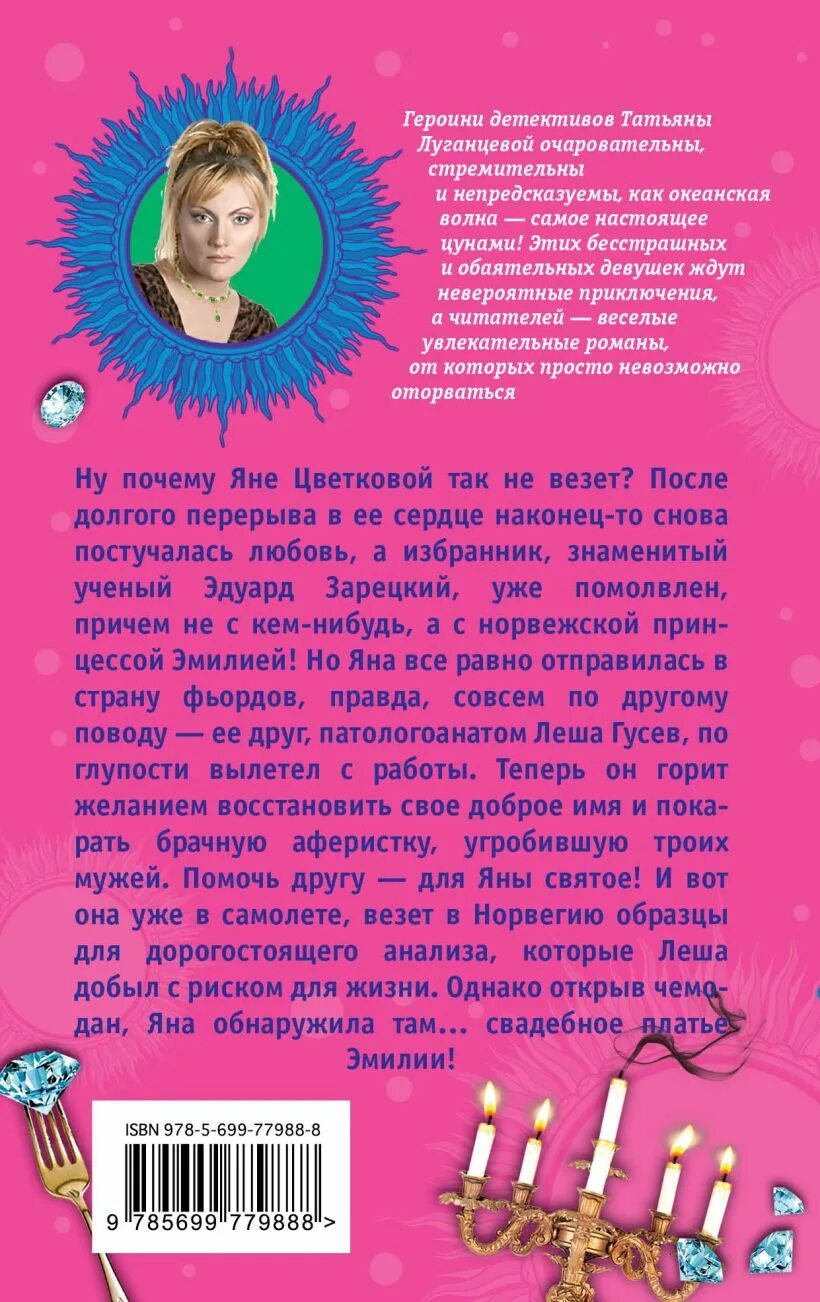 Героини детективов Татьяны Луганцевой очаровательны, стремительны и непредсказуемы, как океанская волна — самое настоящее цунами! Этих бесстрашных и обаятельных девушек ждут невероятные приключения, а читателей — веселые увлекательные романы, от которых просто невозможно оторваться

Ну почему Яне Цветковой так не везет? После долгого перерыва в ее сердце наконец-то снова постучалась любовь, а избранник, знаменитый ученый Эдуард Зарецкий, уже помолвлен, причем не с кем-нибудь, а с норвежской принцессой Эмилией! Но Яна все равно отправилась в страну фьордов, правда, совсем по другому поводу — ее друг, патологоанатом Леша Гусев, по глупости вылетел с работы. Теперь он горит желанием восстановить свое доброе имя и покарать брачную аферистку, угробившую троих мужей. Помочь другу — для Яны святое! И вот она уже в самолете, везет в Норвегию образцы для дорогостоящего анализа, которые Леша добыл с риском для жизни. Однако открыв чемодан, Яна обнаружила там... свадебное платье Эмилии!

ISBN 978-5-699-77988-8

9 785699 779888 >